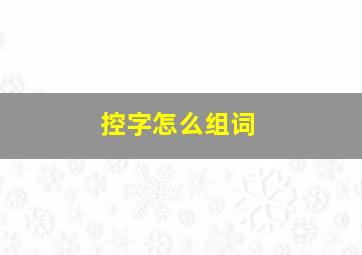 控字怎么组词